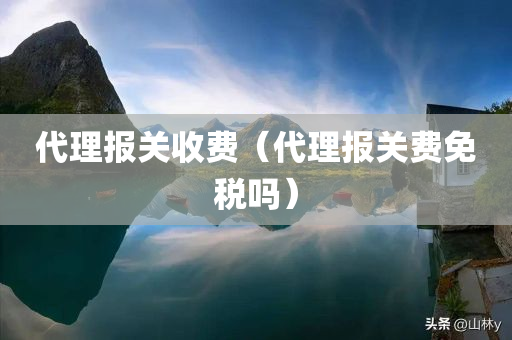 代理报关收费（代理报关费免税吗）

头条 @山林y